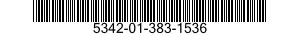 5342-01-383-1536